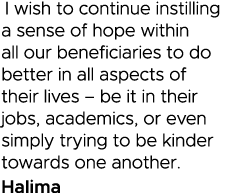 I wish to continue instilling a sense of hope within all our beneficiaries to do better in all aspects of their lives – be it in their jobs, academics, or even simply trying to be kinder towards one another.

Halima